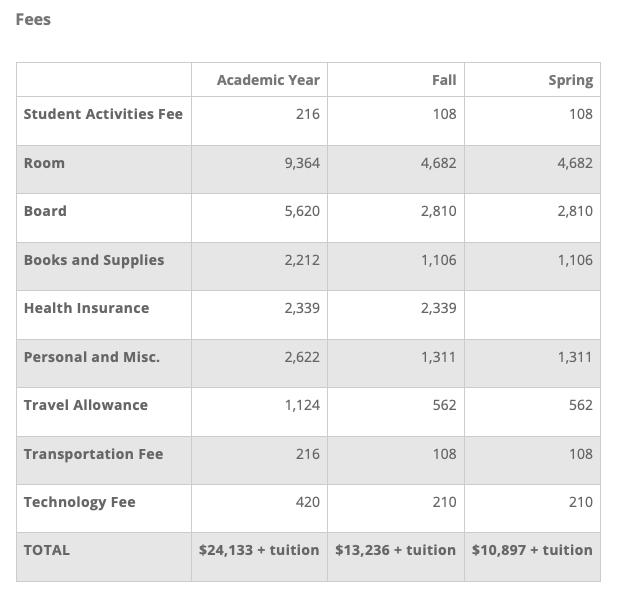 Fees

| | Academic Year | Fall | Spring |
|---|---|---|---|
| Student Activities Fee | 216 | 108 | 108 |
| Room | 9,364 | 4,682 | 4,682 |
| Board | 5,620 | 2,810 | 2,810 |
| Books and Supplies | 2,212 | 1,106 | 1,106 |
| Health Insurance | 2,339 | 2,339 | |
| Personal and Misc. | 2,622 | 1,311 | 1,311 |
| Travel Allowance | 1,124 | 562 | 562 |
| Transportation Fee | 216 | 108 | 108 |
| Technology Fee | 420 | 210 | 210 |
| TOTAL | \$24,133 + tuition | \$13,236 + tuition | \$10,897 + tuition |